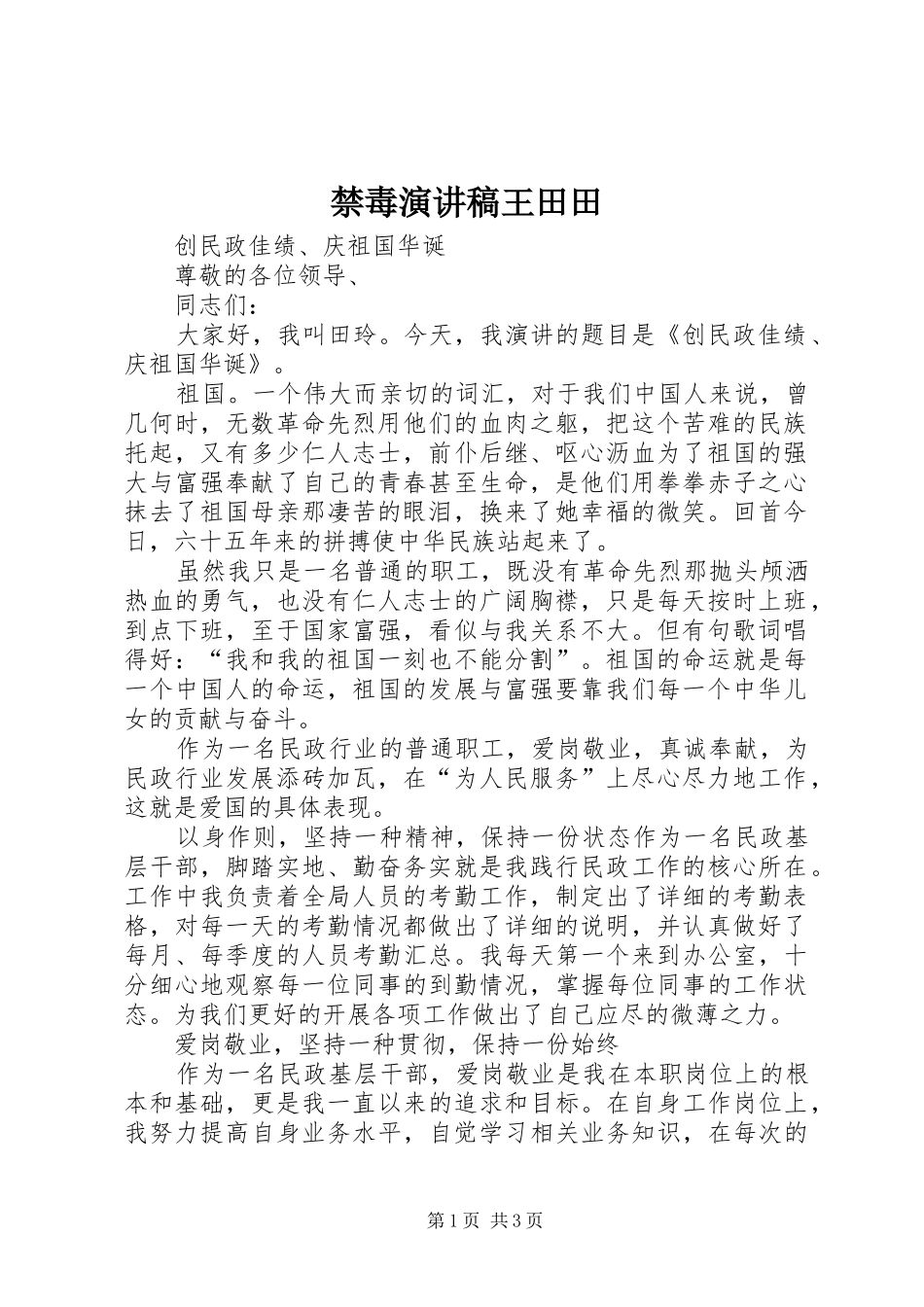 禁毒演讲稿王田田

创民政佳绩、庆祖国华诞

尊敬的各位领导、

同志们：

大家好，我叫田玲。今天，我演讲的题目是《创民政佳绩、庆祖国华诞》。

祖国。一个伟大而亲切的词汇，对于我们中国人来说，曾几何时，无数革命先烈用他们的血肉之躯，把这个苦难的民族托起，又有多少仁人志士，前仆后继、呕心沥血为了祖国的强大与富强奉献了自己的青春甚至生命，是他们用拳拳赤子之心抹去了祖国母亲那凄苦的眼泪，换来了她幸福的微笑。回首今日，六十五年来的拼搏使中华民族站起来了。

虽然我只是一名普通的职工，既没有革命先烈那抛头颅洒热血的勇气，也没有仁人志士的广阔胸襟，只是每天按时上班，到点下班，至于国家富强，看似与我关系不大。但有句歌词唱得好：“我和我的祖国一刻也不能分割”。祖国的命运就是每一个中国人的命运，祖国的发展与富强要靠我们每一个中华儿女的贡献与奋斗。

作为一名民政行业的普通职工，爱岗敬业，真诚奉献，为民政行业发展添砖加瓦，在“为人民服务”上尽心尽力地工作，这就是爱国的具体表现。

以身作则，坚持一种精神，保持一份状态作为一名民政基层干部，脚踏实地、勤奋务实就是我践行民政工作的核心所在。工作中我负责着全局人员的考勤工作，制定出了详细的考勤表格，对每一天的考勤情况都做出了详细的说明，并认真做好了每月、每季度的人员考勤汇总。我每天第一个来到办公室，十分细心地观察每一位同事的到勤情况，掌握每位同事的工作状态。为我们更好的开展各项工作做出了自己应尽的微薄之力。

爱岗敬业，坚持一种贯彻，保持一份始终

作为一名民政基层干部，爱岗敬业是我在本职岗位上的根本和基础，更是我一直以来的追求和目标。在自身工作岗位上，我努力提高自身业务水平，自觉学习相关业务知识，在每次的

第1页 共3页